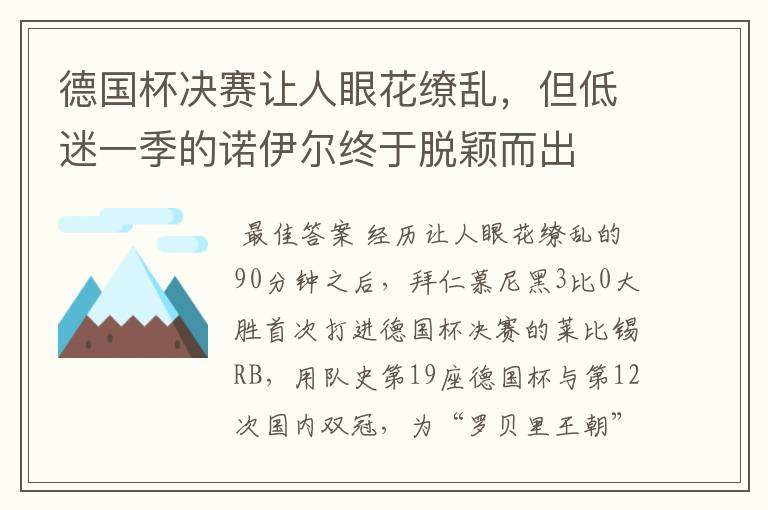 德国杯决赛让人眼花缭乱，但低迷一季的诺伊尔终于脱颖而出

最佳答案 经历让人眼花缭乱的90分钟之后，拜仁慕尼黑3比0大胜首次打进德国杯决赛的莱比锡RB，用队史第19座德国杯与第12次国内双冠，为“罗贝里王朝”